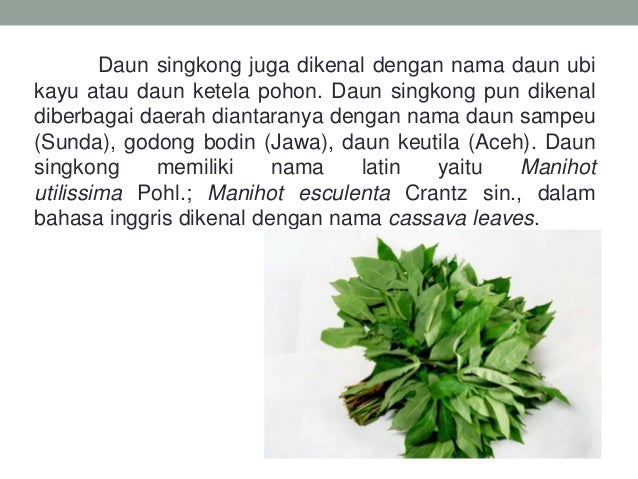 Daun singkong juga dikenal dengan nama daun ubi kayu atau daun ketela pohon. Daun singkong pun dikenal diberbagai daerah diantaranya dengan nama daun sampeu (Sunda), godong bodin (Jawa), daun keutila (Aceh). Daun singkong memiliki nama latin yaitu Manihot utilissima Pohl.; Manihot esculenta Crantz sin., dalam bahasa inggris dikenal dengan nama cassava leaves.